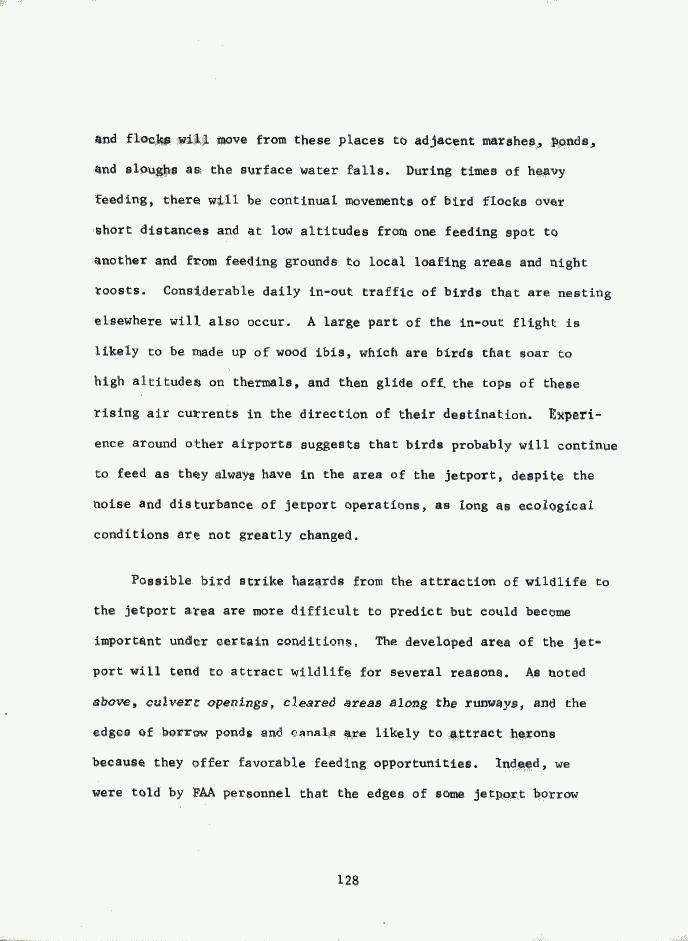 and flocks will move from these places to adjacent marshes, ponds, and sloughs as the surface water falls. During times of heavy feeding, there will be continual movements of bird flocks over short distances and at low altitudes from one feeding spot to another and from feeding grounds to local loafing areas and night roosts. Considerable daily in-out traffic of birds that are nesting elsewhere will also occur. A large part of the in-out flight is likely to be made up of wood ibis, which are birds that soar to high altitudes on thermals, and then glide off the tops of these rising air currents in the direction of their destination. Experience around other airports suggests that birds probably will continue to feed as they always have in the area of the jetport, despite the noise and disturbance of jetport operations, as long as ecological conditions are not greatly changed.

Possible bird strike hazards from the attraction of wildlife to the jetport area are more difficult to predict but could become important under certain conditions. The developed area of the jetport will tend to attract wildlife for several reasons. As noted above, culvert openings, cleared areas along the runways, and the edges of borrow ponds and canals are likely to attract herons because they offer favorable feeding opportunities. Indeed, we were told by FAA personnel that the edges of some jetport borrow

128